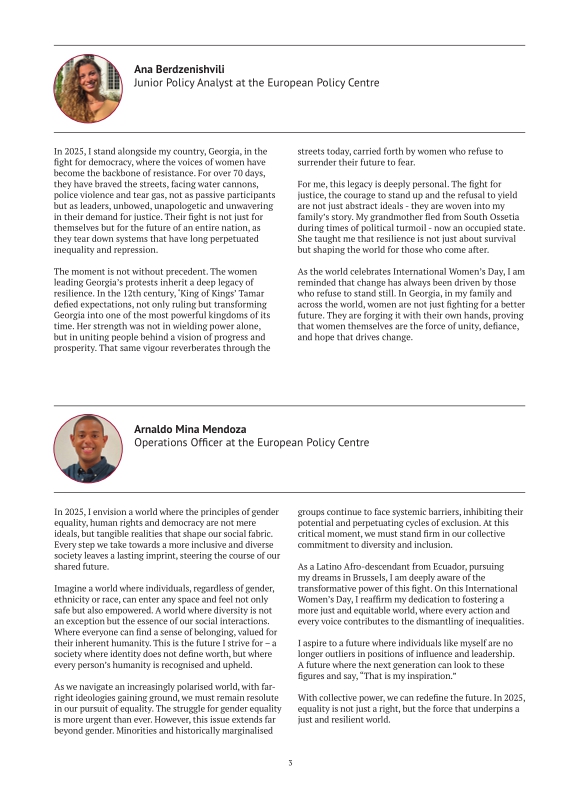 Ana Berdzenishvili
Junior Policy Analyst at the European Policy Centre

In 2025, I stand alongside my country, Georgia, in the fight for democracy, where the voices of women have become the backbone of resistance. For over 70 days, they have braved the streets, facing water cannons, police violence and tear gas, not as passive participants but as leaders, unbowed, unapologetic and unwavering in their demand for justice. Their fight is not just for themselves but for the future of an entire nation, as they tear down systems that have long perpetuated inequality and repression.

The moment is not without precedent. The women leading Georgia's protests inherit a deep legacy of resilience. In the 12th century, 'King of Kings' Tamar defied expectations, not only ruling but transforming Georgia into one of the most powerful kingdoms of its time. Her strength was not in wielding power alone, but in uniting people behind a vision of progress and prosperity. That same vigour reverberates through the streets today, carried forth by women who refuse to surrender their future to fear.

For me, this legacy is deeply personal. The fight for justice, the courage to stand up and the refusal to yield are not just abstract ideals - they are woven into my family's story. My grandmother fled from South Ossetia during times of political turmoil - now an occupied state. She taught me that resilience is not just about survival but shaping the world for those who come after.

As the world celebrates International Women's Day, I am reminded that change has always been driven by those who refuse to stand still. In Georgia, in my family and across the world, women are not just fighting for a better future. They are forging it with their own hands, proving that women themselves are the force of unity, defiance, and hope that drives change.

Arnaldo Mina Mendoza
Operations Officer at the European Policy Centre

In 2025, I envision a world where the principles of gender equality, human rights and democracy are not mere ideals, but tangible realities that shape our social fabric. Every step we take towards a more inclusive and diverse society leaves a lasting imprint, steering the course of our shared future.

Imagine a world where individuals, regardless of gender, ethnicity or race, can enter any space and feel not only safe but also empowered. A world where diversity is not an exception but the essence of our social interactions. Where everyone can find a sense of belonging, valued for their inherent humanity. This is the future I strive for – a society where identity does not define worth, but where every person's humanity is recognised and upheld.

As we navigate an increasingly polarised world, with far-right ideologies gaining ground, we must remain resolute in our pursuit of equality. The struggle for gender equality is more urgent than ever. However, this issue extends far beyond gender. Minorities and historically marginalised groups continue to face systemic barriers, inhibiting their potential and perpetuating cycles of exclusion. At this critical moment, we must stand firm in our collective commitment to diversity and inclusion.

As a Latino Afro-descendant from Ecuador, pursuing my dreams in Brussels, I am deeply aware of the transformative power of this fight. On this International Women's Day, I reaffirm my dedication to fostering a more just and equitable world, where every action and every voice contributes to the dismantling of inequalities.

I aspire to a future where individuals like myself are no longer outliers in positions of influence and leadership. A future where the next generation can look to these figures and say, "That is my inspiration."

With collective power, we can redefine the future. In 2025, equality is not just a right, but the force that underpins a just and resilient world.

3